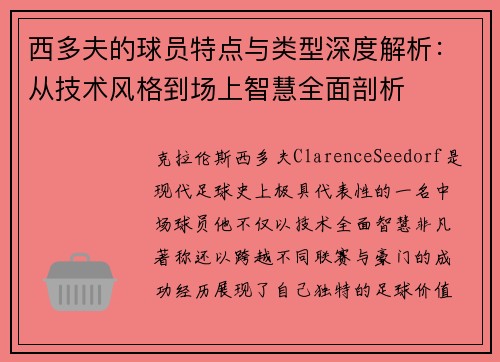 西多夫的球员特点与类型深度解析：从技术风格到场上智慧全面剖析

克拉伦斯西多夫ClarenceSeedorf是现代足球史上极具代表性的一名中场球员他不仅以技术全面智慧非凡著称还以跨越不同联赛与豪门的成功经历展现了自己独特的足球价值